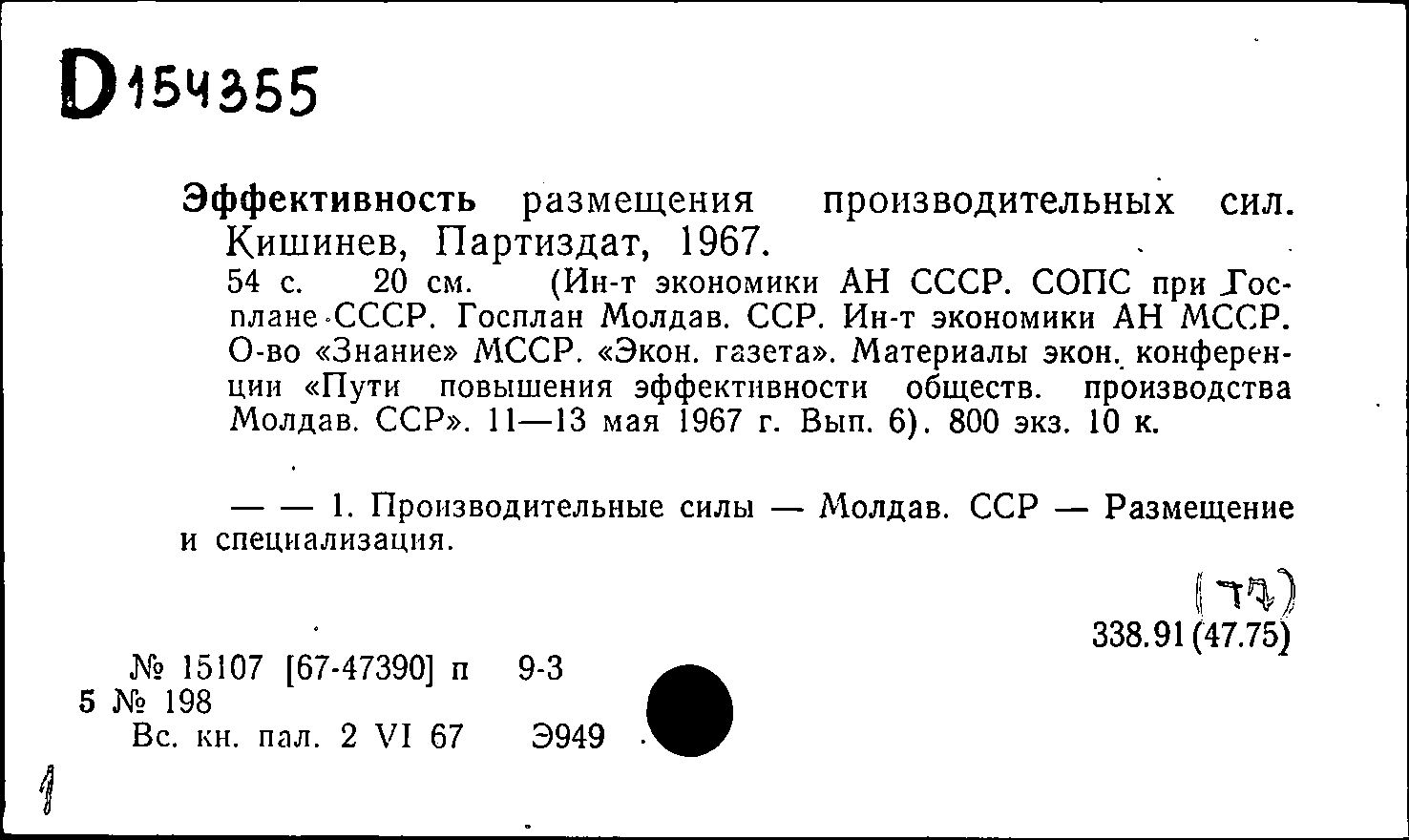 D154355

Эффективность размещения производительных сил. Кишинев, Партиздат, 1967.

54 с. 20 см. (Ин-т экономики АН СССР. СОПС при Госплане СССР. Госплан Молдав. ССР. Ин-т экономики АН МССР. О-во «Знание» МССР. «Экон. газета». Материалы экон. конференции «Пути повышения эффективности обществ. производства Молдав. ССР». 11—13 мая 1967 г. Вып. 6). 800 экз. 10 к.

— — 1. Производительные силы — Молдав. ССР — Размещение и специализация.

(77)
338.91(47.75)

№ 15107 [67-47390] п 9-3
5 № 198
Вс. кн. пал. 2 VI 67 Э949

1